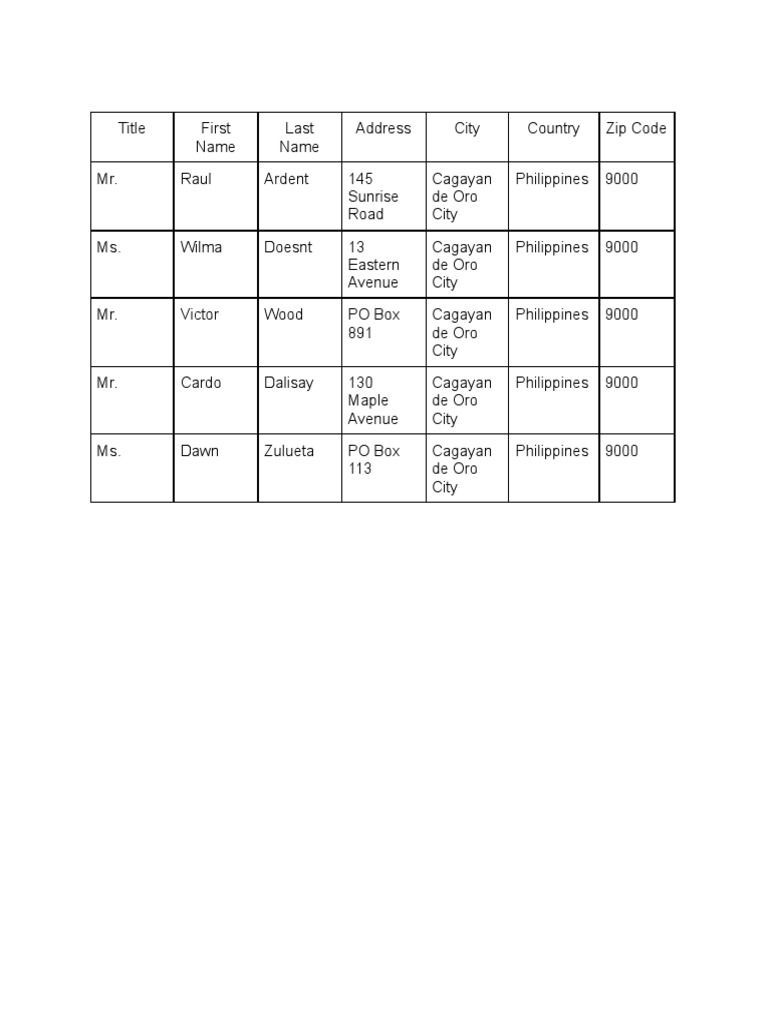 | Title | First Name | Last Name | Address | City | Country | Zip Code |
|---|---|---|---|---|---|---|
| Mr. | Raul | Ardent | 145 Sunrise Road | Cagayan de Oro City | Philippines | 9000 |
| Ms. | Wilma | Doesnt | 13 Eastern Avenue | Cagayan de Oro City | Philippines | 9000 |
| Mr. | Victor | Wood | PO Box 891 | Cagayan de Oro City | Philippines | 9000 |
| Mr. | Cardo | Dalisay | 130 Maple Avenue | Cagayan de Oro City | Philippines | 9000 |
| Ms. | Dawn | Zulueta | PO Box 113 | Cagayan de Oro City | Philippines | 9000 |